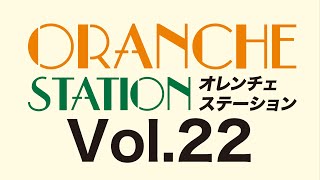 ORANCHE
STATION オレンチェ ステーション
Vol.22